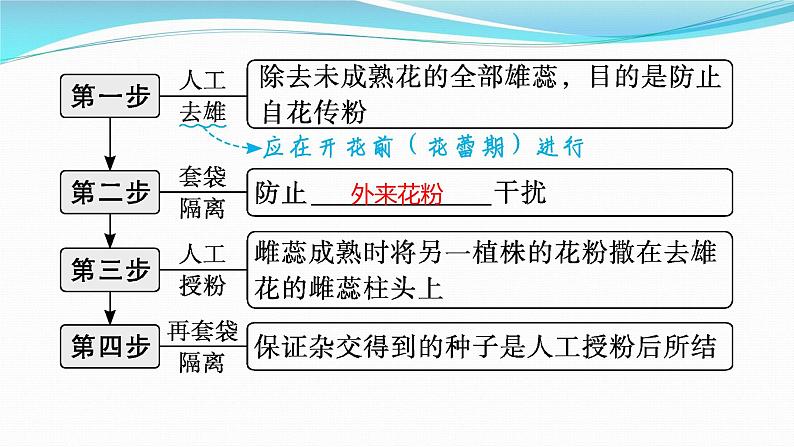 第一步

人工去雄

除去未成熟花的全部雄蕊，目的是防止自花传粉

应在开花前（花蕾期）进行

第二步

套袋隔离

防止 外来花粉 干扰

第三步

人工授粉

雌蕊成熟时将另一植株的花粉撒在去雄花的雌蕊柱头上

第四步

再套袋隔离

保证杂交得到的种子是人工授粉后所结